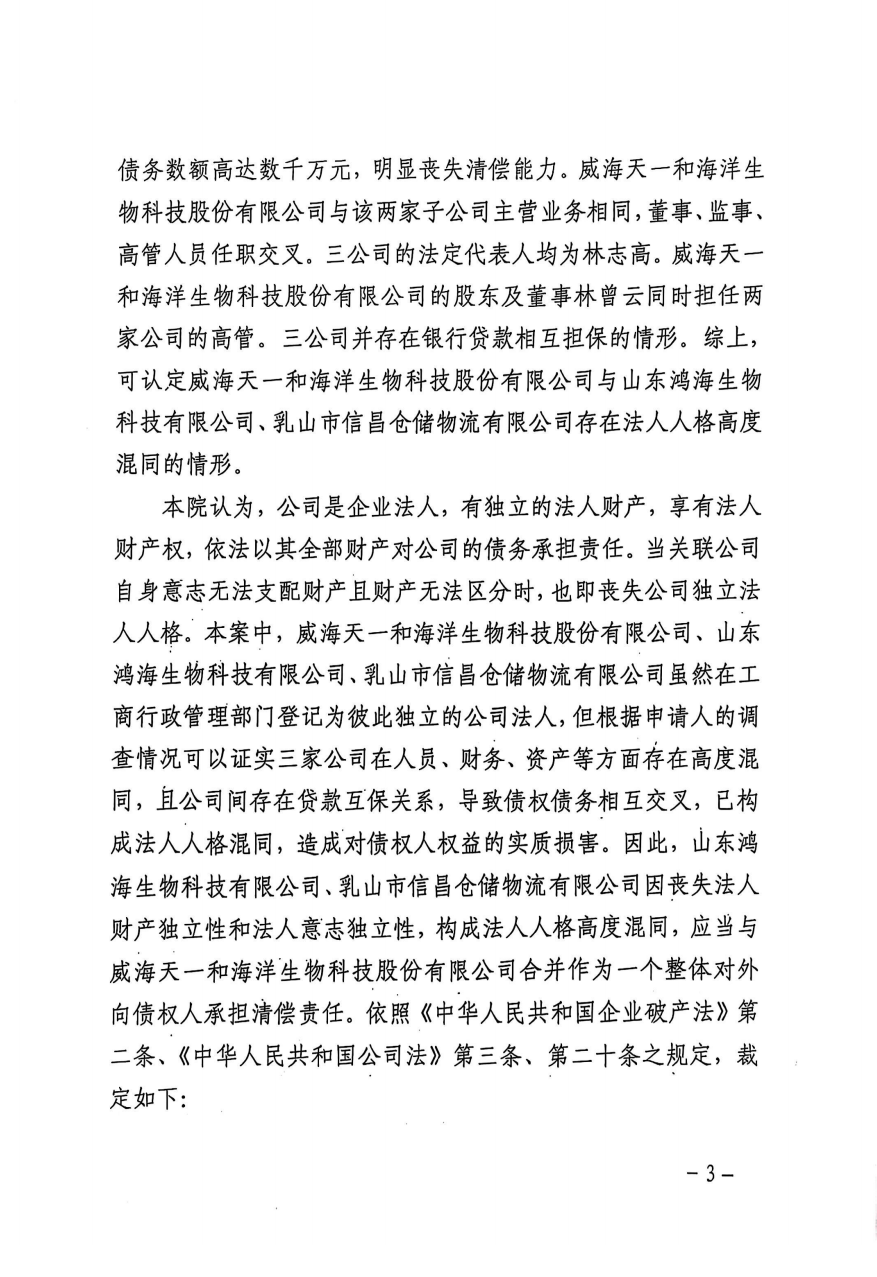 债务数额高达数千万元，明显丧失清偿能力。威海天一和海洋生物科技股份有限公司与该两家子公司主营业务相同，董事、监事、高管人员任职交叉。三公司的法定代表人均为林志高。威海天一和海洋生物科技股份有限公司的股东及董事林曾云同时担任两家公司的高管。三公司并存在银行贷款相互担保的情形。综上，可认定威海天一和海洋生物科技股份有限公司与山东鸿海生物科技有限公司、乳山市信昌仓储物流有限公司存在法人人格高度混同的情形。

本院认为，公司是企业法人，有独立的法人财产，享有法人财产权，依法以其全部财产对公司的债务承担责任。当关联公司自身意志无法支配财产且财产无法区分时，也即丧失公司独立法人人格。本案中，威海天一和海洋生物科技股份有限公司、山东鸿海生物科技有限公司、乳山市信昌仓储物流有限公司虽然在工商行政管理部门登记为彼此独立的公司法人，但根据申请人的调查情况可以证实三家公司在人员、财务、资产等方面存在高度混同，且公司间存在贷款互保关系，导致债权债务相互交叉，已构成法人人格混同，造成对债权人权益的实质损害。因此，山东鸿海生物科技有限公司、乳山市信昌仓储物流有限公司因丧失法人财产独立性和法人意志独立性，构成法人人格高度混同，应当与威海天一和海洋生物科技股份有限公司合并作为一个整体对外向债权人承担清偿责任。依照《中华人民共和国企业破产法》第二条、《中华人民共和国公司法》第三条、第二十条之规定，裁定如下：

－3－